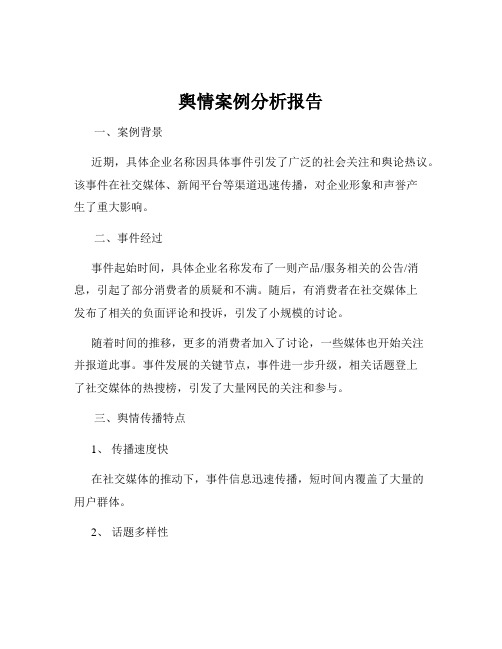 舆情案例分析报告

一、案例背景

近期，具体企业名称因具体事件引发了广泛的社会关注和舆论热议。该事件在社交媒体、新闻平台等渠道迅速传播，对企业形象和声誉产生了重大影响。

二、事件经过

事件起始时间，具体企业名称发布了一则产品/服务相关的公告/消息，引起了部分消费者的质疑和不满。随后，有消费者在社交媒体上发布了相关的负面评论和投诉，引发了小规模的讨论。

随着时间的推移，更多的消费者加入了讨论，一些媒体也开始关注并报道此事。事件发展的关键节点，事件进一步升级，相关话题登上了社交媒体的热搜榜，引发了大量网民的关注和参与。

三、舆情传播特点

1、 传播速度快

在社交媒体的推动下，事件信息迅速传播，短时间内覆盖了大量的用户群体。

2、 话题多样性